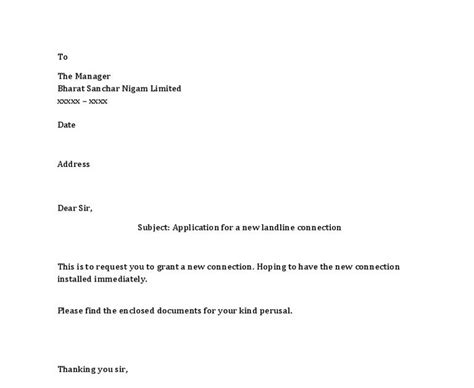 To

The Manager
Bharat Sanchar Nigam Limited
xxxxx – xxxx

Date

Address

Dear Sir,

Subject: Application for a new landline connection

This is to request you to grant a new connection. Hoping to have the new connection installed immediately.

Please find the enclosed documents for your kind perusal.

Thanking you sir,